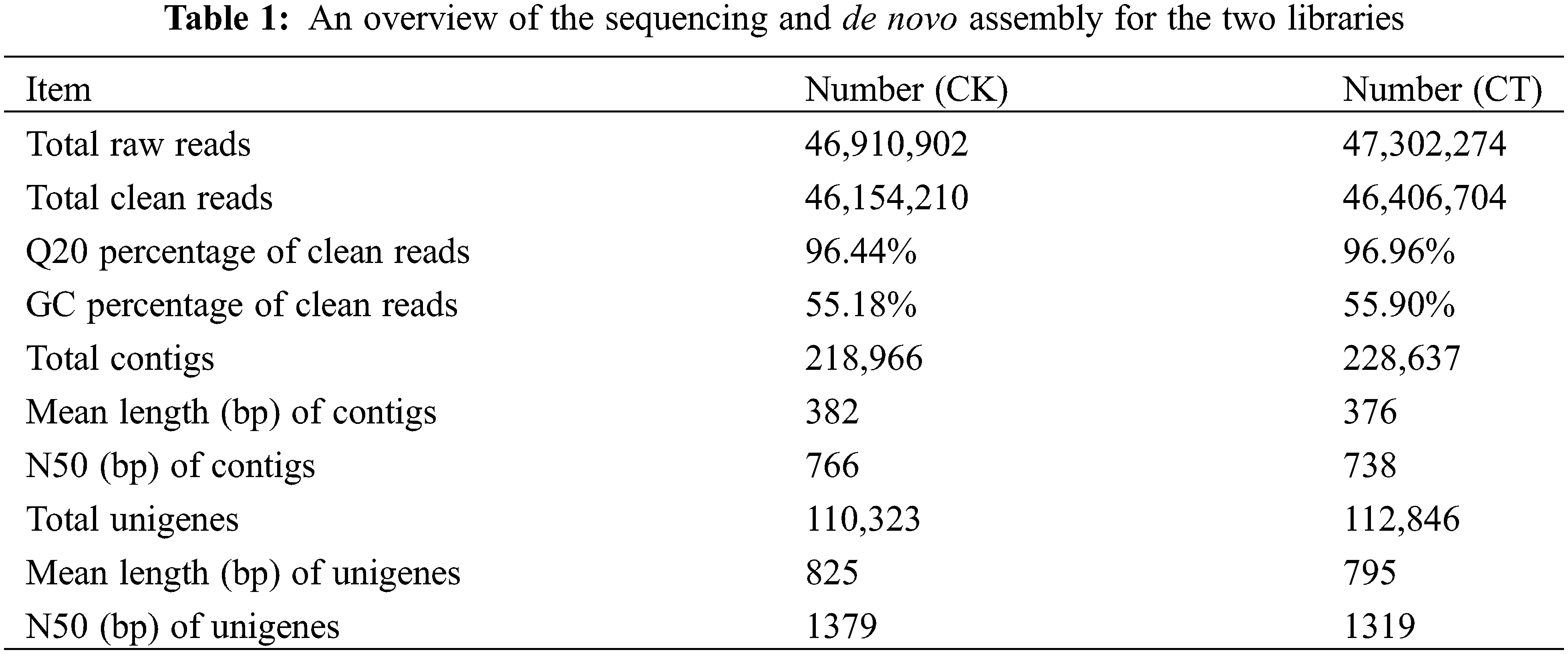 Table 1: An overview of the sequencing and de novo assembly for the two libraries

| Item | Number (CK) | Number (CT) |
|---|---|---|
| Total raw reads | 46,910,902 | 47,302,274 |
| Total clean reads | 46,154,210 | 46,406,704 |
| Q20 percentage of clean reads | 96.44% | 96.96% |
| GC percentage of clean reads | 55.18% | 55.90% |
| Total contigs | 218,966 | 228,637 |
| Mean length (bp) of contigs | 382 | 376 |
| N50 (bp) of contigs | 766 | 738 |
| Total unigenes | 110,323 | 112,846 |
| Mean length (bp) of unigenes | 825 | 795 |
| N50 (bp) of unigenes | 1379 | 1319 |